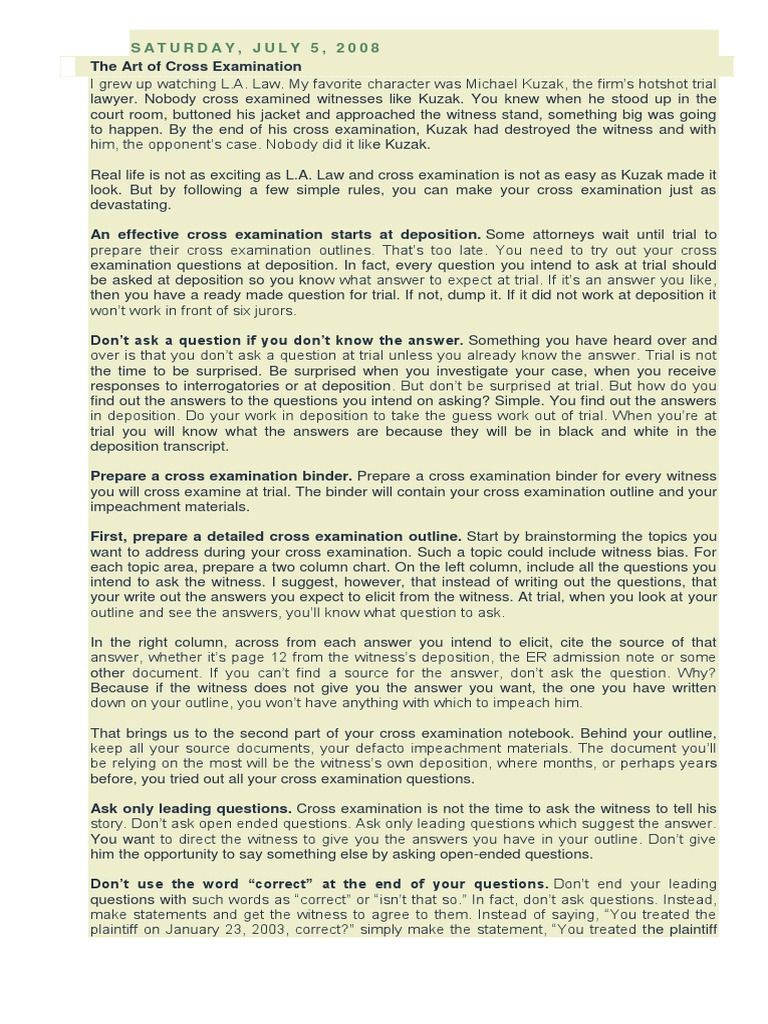 SATURDAY, JULY 5, 2008

The Art of Cross Examination

I grew up watching L.A. Law. My favorite character was Michael Kuzak, the firm's hotshot trial lawyer. Nobody cross examined witnesses like Kuzak. You knew when he stood up in the court room, buttoned his jacket and approached the witness stand, something big was going to happen. By the end of his cross examination, Kuzak had destroyed the witness and with him, the opponent's case. Nobody did it like Kuzak.

Real life is not as exciting as L.A. Law and cross examination is not as easy as Kuzak made it look. But by following a few simple rules, you can make your cross examination just as devastating.

An effective cross examination starts at deposition. Some attorneys wait until trial to prepare their cross examination outlines. That's too late. You need to try out your cross examination questions at deposition. In fact, every question you intend to ask at trial should be asked at deposition so you know what answer to expect at trial. If it's an answer you like, then you have a ready made question for trial. If not, dump it. If it did not work at deposition it won't work in front of six jurors.

Don't ask a question if you don't know the answer. Something you have heard over and over is that you don't ask a question at trial unless you already know the answer. Trial is not the time to be surprised. Be surprised when you investigate your case, when you receive responses to interrogatories or at deposition. But don't be surprised at trial. But how do you find out the answers to the questions you intend on asking? Simple. You find out the answers in deposition. Do your work in deposition to take the guess work out of trial. When you're at trial you will know what the answers are because they will be in black and white in the deposition transcript.

Prepare a cross examination binder. Prepare a cross examination binder for every witness you will cross examine at trial. The binder will contain your cross examination outline and your impeachment materials.

First, prepare a detailed cross examination outline. Start by brainstorming the topics you want to address during your cross examination. Such a topic could include witness bias. For each topic area, prepare a two column chart. On the left column, include all the questions you intend to ask the witness. I suggest, however, that instead of writing out the questions, that your write out the answers you expect to elicit from the witness. At trial, when you look at your outline and see the answers, you'll know what question to ask.

In the right column, across from each answer you intend to elicit, cite the source of that answer, whether it's page 12 from the witness's deposition, the ER admission note or some other document. If you can't find a source for the answer, don't ask the question. Why? Because if the witness does not give you the answer you want, the one you have written down on your outline, you won't have anything with which to impeach him.

That brings us to the second part of your cross examination notebook. Behind your outline, keep all your source documents, your defacto impeachment materials. The document you'll be relying on the most will be the witness's own deposition, where months, or perhaps years before, you tried out all your cross examination questions.

Ask only leading questions. Cross examination is not the time to ask the witness to tell his story. Don't ask open ended questions. Ask only leading questions which suggest the answer. You want to direct the witness to give you the answers you have in your outline. Don't give him the opportunity to say something else by asking open-ended questions.

Don't use the word "correct" at the end of your questions. Don't end your leading questions with such words as "correct" or "isn't that so." In fact, don't ask questions. Instead, make statements and get the witness to agree to them. Instead of saying, "You treated the plaintiff on January 23, 2003, correct?" simply make the statement, "You treated the plaintiff